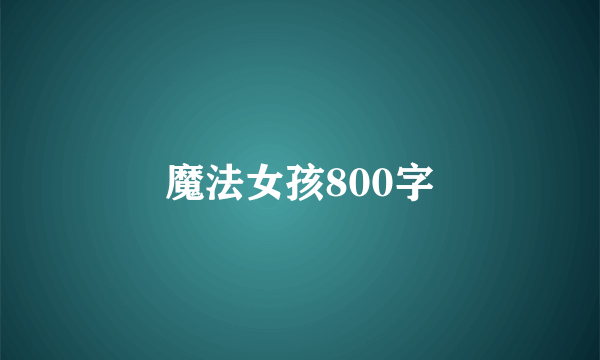 魔法女孩800字